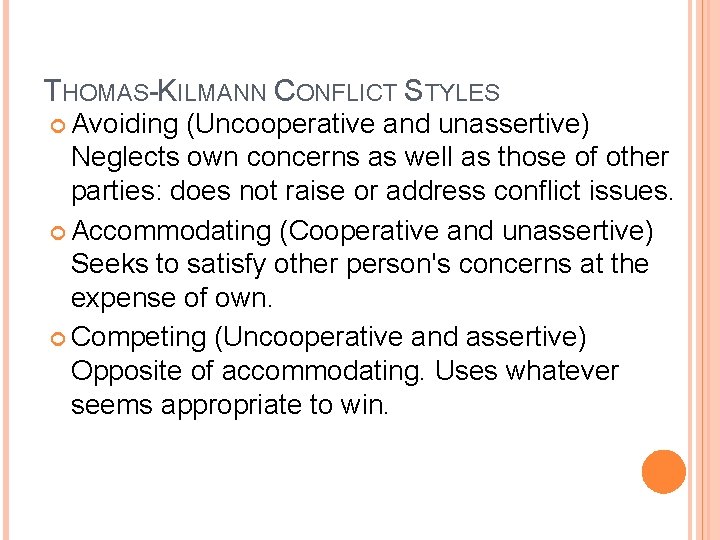 THOMAS-KILMANN CONFLICT STYLES

Avoiding (Uncooperative and unassertive) Neglects own concerns as well as those of other parties: does not raise or address conflict issues.

Accommodating (Cooperative and unassertive) Seeks to satisfy other person's concerns at the expense of own.

Competing (Uncooperative and assertive) Opposite of accommodating. Uses whatever seems appropriate to win.